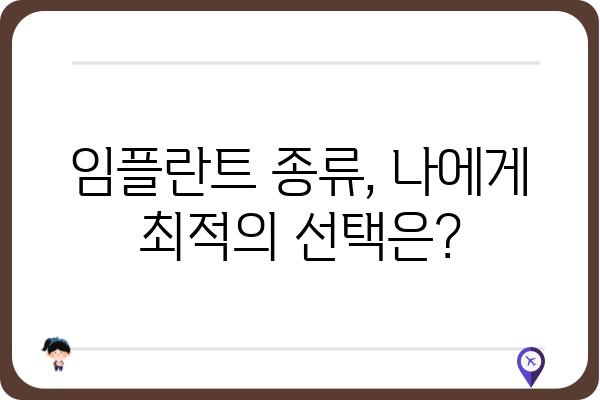 임플란트 종류, 나에게 최적의 선택은?